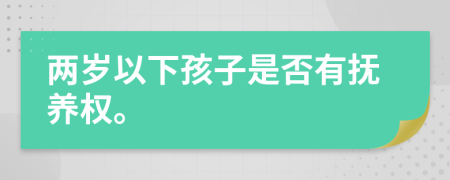 两岁以下孩子是否有抚养权。